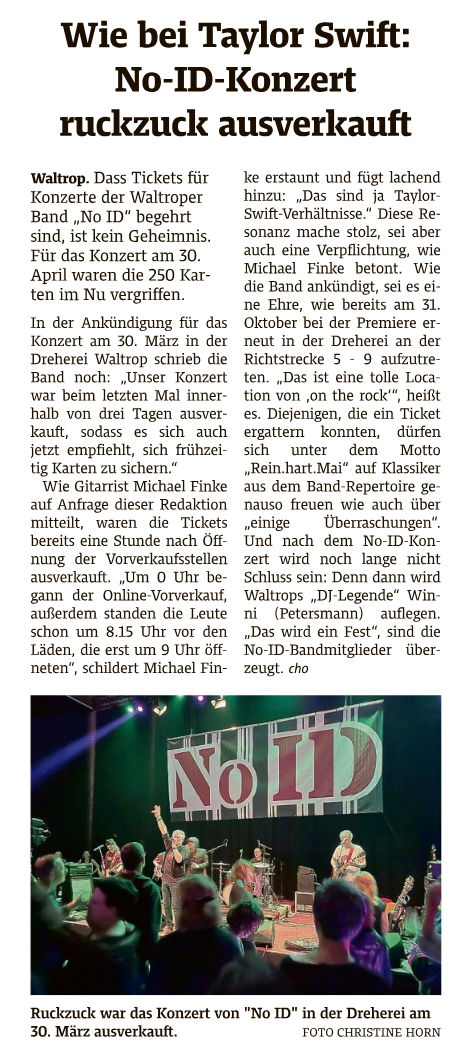 Wie bei Taylor Swift: No-ID-Konzert ruckzuck ausverkauft

Waltrop. Dass Tickets für Konzerte der Waltroper Band „No ID" begehrt sind, ist kein Geheimnis. Für das Konzert am 30. April waren die 250 Karten im Nu vergriffen.

In der Ankündigung für das Konzert am 30. März in der Dreherei Waltrop schrieb die Band noch: „Unser Konzert war beim letzten Mal innerhalb von drei Tagen ausverkauft, sodass es sich auch jetzt empfiehlt, sich frühzeitig Karten zu sichern."

Wie Gitarrist Michael Finke auf Anfrage dieser Redaktion mitteilt, waren die Tickets bereits eine Stunde nach Öffnung der Vorverkaufsstellen ausverkauft. „Um 0 Uhr begann der Online-Vorverkauf, außerdem standen die Leute schon um 8.15 Uhr vor den Läden, die erst um 9 Uhr öffneten", schildert Michael Finke erstaunt und fügt lachend hinzu: „Das sind ja Taylor-Swift-Verhältnisse." Diese Resonanz mache stolz, sei aber auch eine Verpflichtung, wie Michael Finke betont. Wie die Band ankündigt, sei es eine Ehre, wie bereits am 31. Oktober bei der Premiere erneut in der Dreherei an der Richtstrecke 5 - 9 aufzutreten. „Das ist eine tolle Location von ‚on the rock'", heißt es. Diejenigen, die ein Ticket ergattern konnten, dürfen sich unter dem Motto „Rein.hart.Mai" auf Klassiker aus dem Band-Repertoire genauso freuen wie auch über „einige Überraschungen". Und nach dem No-ID-Konzert wird noch lange nicht Schluss sein: Denn dann wird Waltrops „DJ-Legende" Winni (Petersmann) auflegen. „Das wird ein Fest", sind die No-ID-Bandmitglieder überzeugt. cho

No ID

Ruckzuck war das Konzert von "No ID" in der Dreherei am 30. März ausverkauft. FOTO CHRISTINE HORN